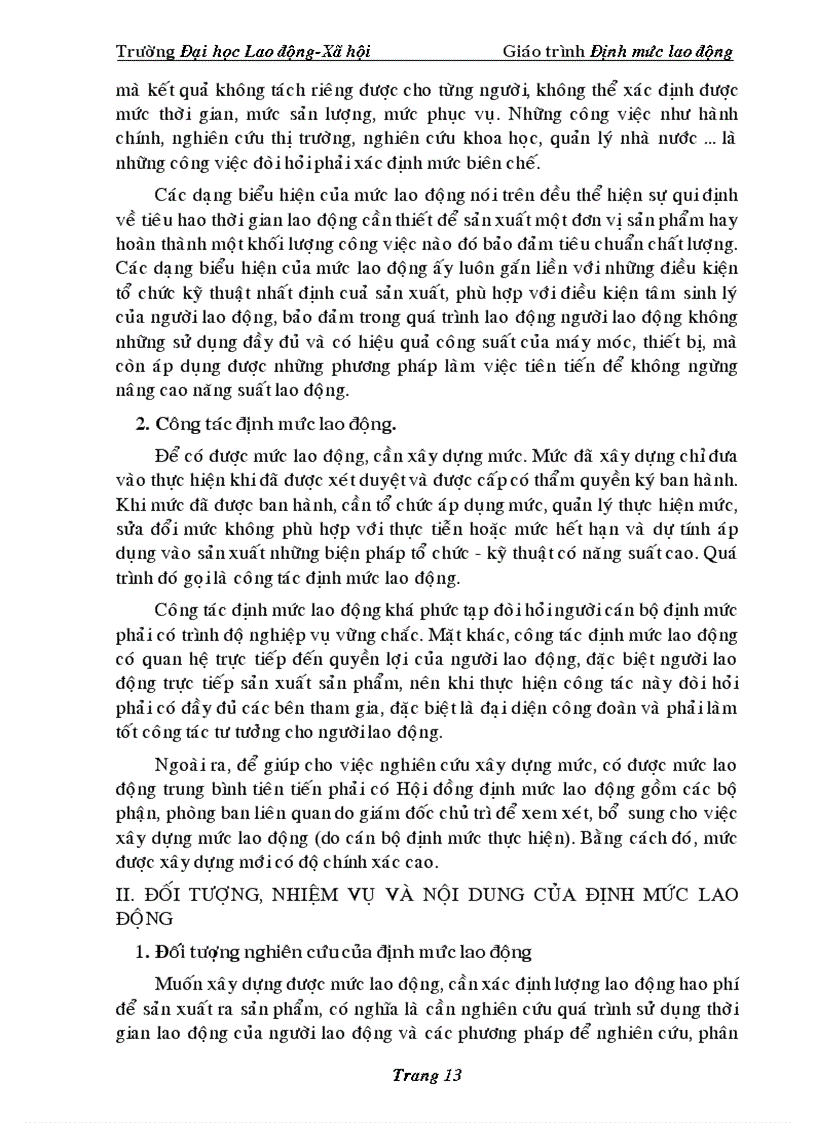 Trường Đại học Lao động-Xã hội Giáo trình Định mức lao động

mà kết quả không tách riêng được cho từng người, không thể xác định được mức thời gian, mức sản lượng, mức phục vụ. Những công việc như hành chính, nghiên cứu thị trường, nghiên cứu khoa học, quản lý nhà nước ... là những công việc đòi hỏi phải xác định mức biên chế.

Các dạng biểu hiện của mức lao động nói trên đều thể hiện sự qui định về tiêu hao thời gian lao động cần thiết để sản xuất một đơn vị sản phẩm hay hoàn thành một khối lượng công việc nào đó bảo đảm tiêu chuẩn chất lượng. Các dạng biểu hiện của mức lao động ấy luôn gắn liền với những điều kiện tổ chức kỹ thuật nhất định cuả sản xuất, phù hợp với điều kiện tâm sinh lý của người lao động, bảo đảm trong quá trình lao động người lao động không những sử dụng đầy đủ và có hiệu quả công suất của máy móc, thiết bị, mà còn áp dụng được những phương pháp làm việc tiên tiến để không ngừng nâng cao năng suất lao động.

2. Công tác định mức lao động.

Để có được mức lao động, cần xây dựng mức. Mức đã xây dựng chỉ đưa vào thực hiện khi đã được xét duyệt và được cấp có thẩm quyền ký ban hành. Khi mức đã được ban hành, cần tổ chức áp dụng mức, quản lý thực hiện mức, sửa đổi mức không phù hợp với thực tiễn hoặc mức hết hạn và dự tính áp dụng vào sản xuất những biện pháp tổ chức - kỹ thuật có năng suất cao. Quá trình đó gọi là công tác định mức lao động.

Công tác định mức lao động khá phức tạp đòi hỏi người cán bộ định mức phải có trình độ nghiệp vụ vững chắc. Mặt khác, công tác định mức lao động có quan hệ trực tiếp đến quyền lợi của người lao động, đặc biệt người lao động trực tiếp sản xuất sản phẩm, nên khi thực hiện công tác này đòi hỏi phải có đầy đủ các bên tham gia, đặc biệt là đại diện công đoàn và phải làm tốt công tác tư tưởng cho người lao động.

Ngoài ra, để giúp cho việc nghiên cứu xây dựng mức, có được mức lao động trung bình tiên tiến phải có Hội đồng định mức lao động gồm các bộ phận, phòng ban liên quan do giám đốc chủ trì để xem xét, bổ sung cho việc xây dựng mức lao động (do cán bộ định mức thực hiện). Bằng cách đó, mức được xây dựng mới có độ chính xác cao.

II. ĐỐI TƯỢNG, NHIỆM VỤ VÀ NỘI DUNG CỦA ĐỊNH MỨC LAO ĐỘNG

1. Đối tượng nghiên cứu của định mức lao động

Muốn xây dựng được mức lao động, cần xác định lượng lao động hao phí để sản xuất ra sản phẩm, có nghĩa là cần nghiên cứu quá trình sử dụng thời gian lao động của người lao động và các phương pháp để nghiên cứu, phân

Trang 13